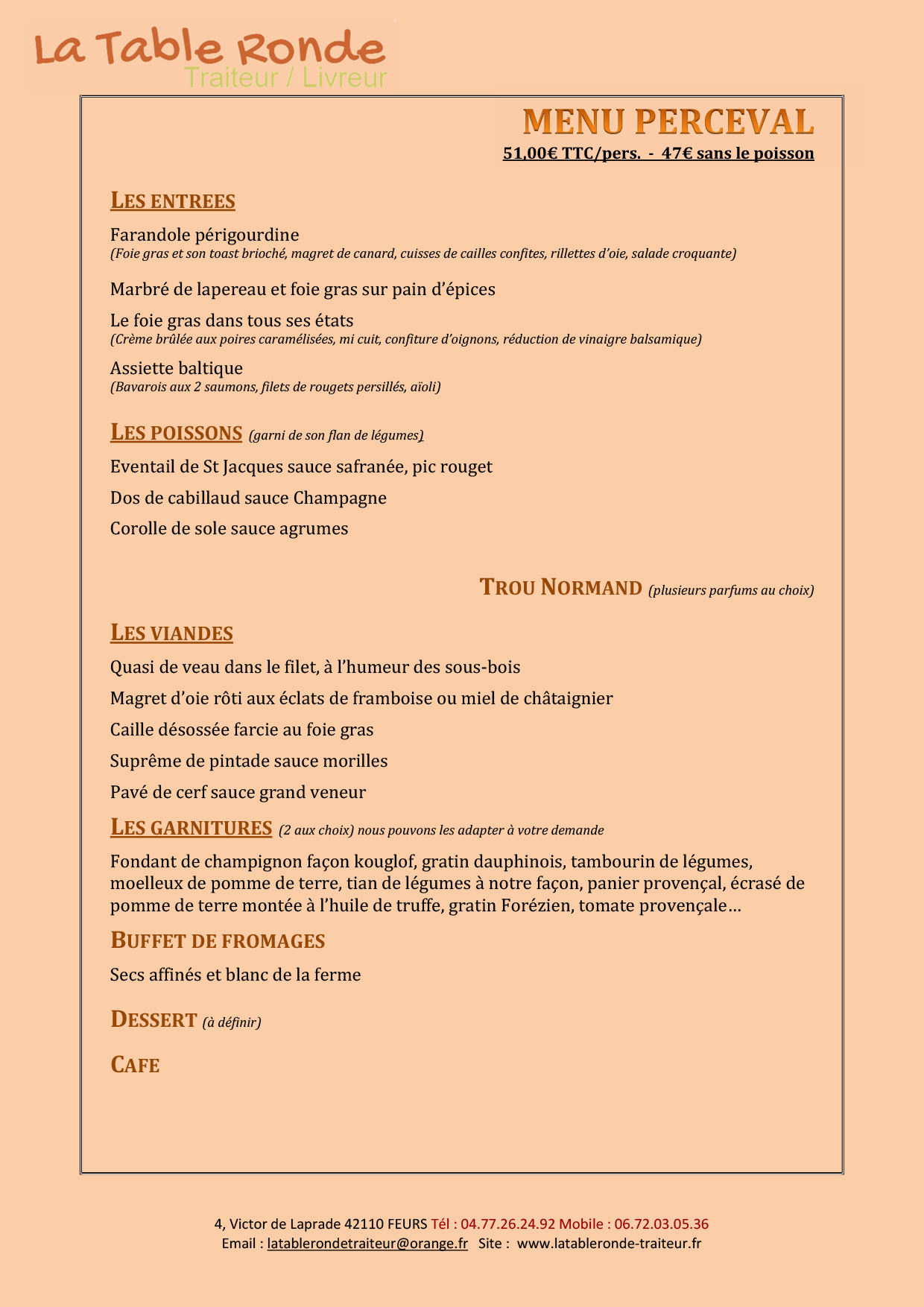 La Table Ronde
Traiteur / Livreur

MENU PERCEVAL
51,00€ TTC/pers. - 47€ sans le poisson

LES ENTREES

Farandole périgourdine
(Foie gras et son toast brioché, magret de canard, cuisses de cailles confites, rillettes d'oie, salade croquante)

Marbré de lapereau et foie gras sur pain d'épices

Le foie gras dans tous ses états
(Crème brûlée aux poires caramélisées, mi cuit, confiture d'oignons, réduction de vinaigre balsamique)

Assiette baltique
(Bavarois aux 2 saumons, filets de rougets persillés, aïoli)

LES POISSONS (garni de son flan de légumes)

Eventail de St Jacques sauce safranée, pic rouget

Dos de cabillaud sauce Champagne

Corolle de sole sauce agrumes

TROU NORMAND (plusieurs parfums au choix)

LES VIANDES

Quasi de veau dans le filet, à l'humeur des sous-bois

Magret d'oie rôti aux éclats de framboise ou miel de châtaignier

Caille désossée farcie au foie gras

Suprême de pintade sauce morilles

Pavé de cerf sauce grand veneur

LES GARNITURES (2 aux choix) nous pouvons les adapter à votre demande

Fondant de champignon façon kouglof, gratin dauphinois, tambourin de légumes, moelleux de pomme de terre, tian de légumes à notre façon, panier provençal, écrasé de pomme de terre montée à l'huile de truffe, gratin Forézien, tomate provençale…

BUFFET DE FROMAGES

Secs affinés et blanc de la ferme

DESSERT (à définir)

CAFE

4, Victor de Laprade 42110 FEURS Tél : 04.77.26.24.92 Mobile : 06.72.03.05.36
Email : latablerondetraiteur@orange.fr Site : www.latableronde-traiteur.fr